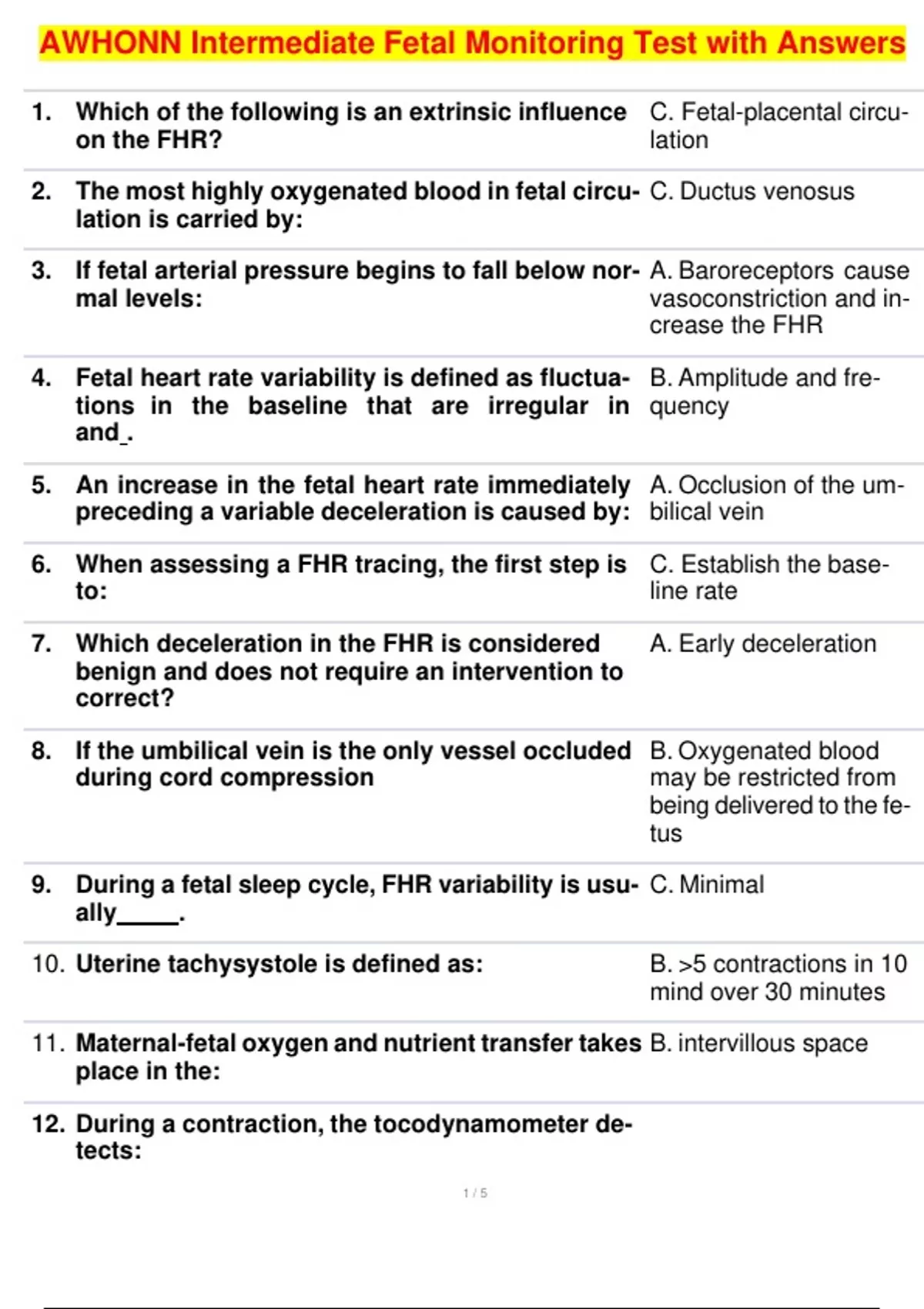 AWHONN Intermediate Fetal Monitoring Test with Answers

| | | |
|---|---|---|
| 1. | Which of the following is an extrinsic influence on the FHR? | C. Fetal-placental circulation |
| 2. | The most highly oxygenated blood in fetal circulation is carried by: | C. Ductus venosus |
| 3. | If fetal arterial pressure begins to fall below normal levels: | A. Baroreceptors cause vasoconstriction and increase the FHR |
| 4. | Fetal heart rate variability is defined as fluctuations in the baseline that are irregular in and_. | B. Amplitude and frequency |
| 5. | An increase in the fetal heart rate immediately preceding a variable deceleration is caused by: | A. Occlusion of the umbilical vein |
| 6. | When assessing a FHR tracing, the first step is to: | C. Establish the baseline rate |
| 7. | Which deceleration in the FHR is considered benign and does not require an intervention to correct? | A. Early deceleration |
| 8. | If the umbilical vein is the only vessel occluded during cord compression | B. Oxygenated blood may be restricted from being delivered to the fetus |
| 9. | During a fetal sleep cycle, FHR variability is usually_____. | C. Minimal |
| 10. | Uterine tachysystole is defined as: | B. >5 contractions in 10 mind over 30 minutes |
| 11. | Maternal-fetal oxygen and nutrient transfer takes place in the: | B. intervillous space |
| 12. | During a contraction, the tocodynamometer detects: | |

1 / 5